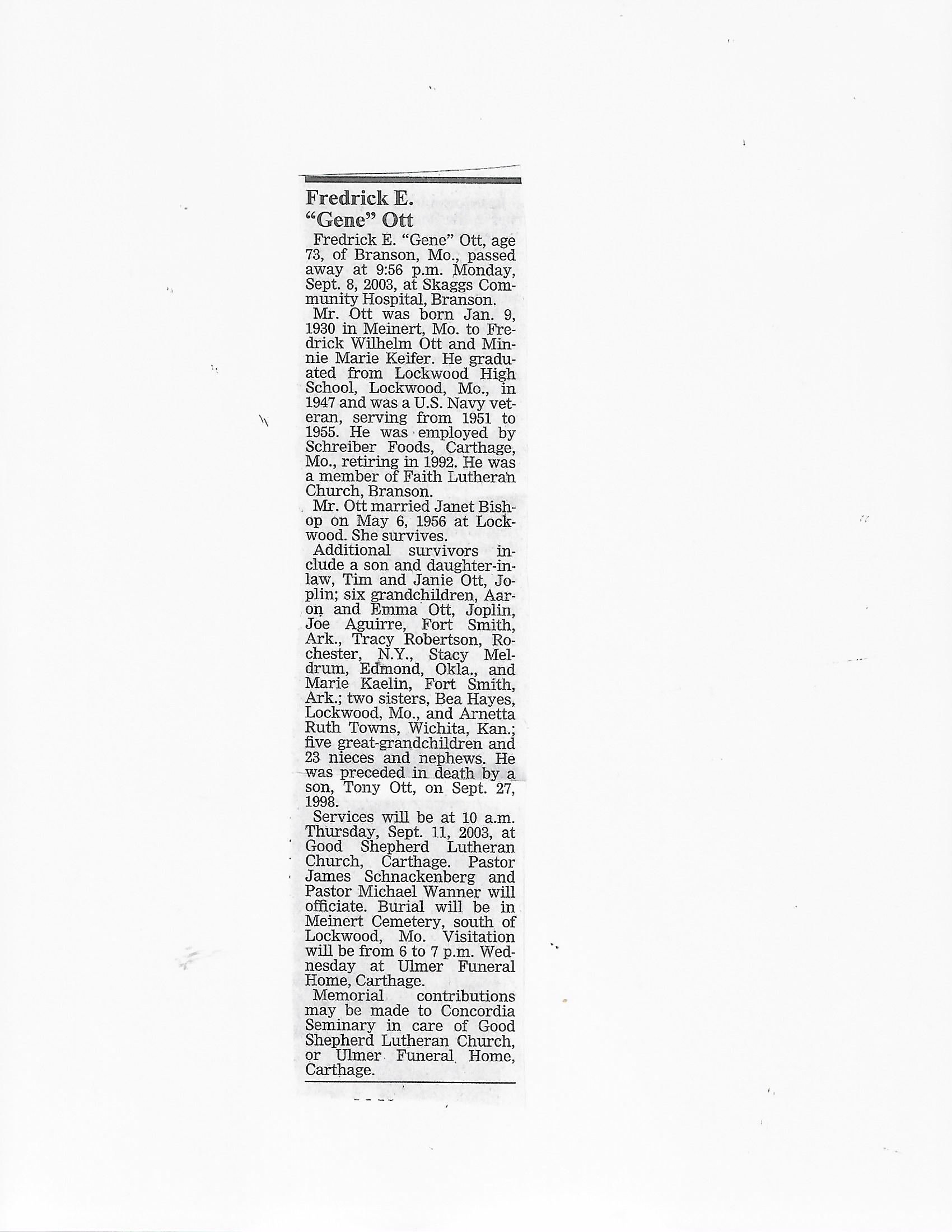 Fredrick E. "Gene" Ott

Fredrick E. "Gene" Ott, age 73, of Branson, Mo., passed away at 9:56 p.m. Monday, Sept. 8, 2003, at Skaggs Community Hospital, Branson.

Mr. Ott was born Jan. 9, 1930 in Meinert, Mo. to Fredrick Wilhelm Ott and Minnie Marie Keifer. He graduated from Lockwood High School, Lockwood, Mo., in 1947 and was a U.S. Navy veteran, serving from 1951 to 1955. He was employed by Schreiber Foods, Carthage, Mo., retiring in 1992. He was a member of Faith Lutheran Church, Branson.

Mr. Ott married Janet Bishop on May 6, 1956 at Lockwood. She survives.

Additional survivors include a son and daughter-in-law, Tim and Janie Ott, Joplin; six grandchildren, Aaron and Emma Ott, Joplin, Joe Aguirre, Fort Smith, Ark., Tracy Robertson, Rochester, N.Y., Stacy Meldrum, Edmond, Okla., and Marie Kaelin, Fort Smith, Ark.; two sisters, Bea Hayes, Lockwood, Mo., and Arnetta Ruth Towns, Wichita, Kan.; five great-grandchildren and 23 nieces and nephews. He was preceded in death by a son, Tony Ott, on Sept. 27, 1998.

Services will be at 10 a.m. Thursday, Sept. 11, 2003, at Good Shepherd Lutheran Church, Carthage. Pastor James Schnackenberg and Pastor Michael Wanner will officiate. Burial will be in Meinert Cemetery, south of Lockwood, Mo. Visitation will be from 6 to 7 p.m. Wednesday at Ulmer Funeral Home, Carthage.

Memorial contributions may be made to Concordia Seminary in care of Good Shepherd Lutheran Church, or Ulmer Funeral Home, Carthage.